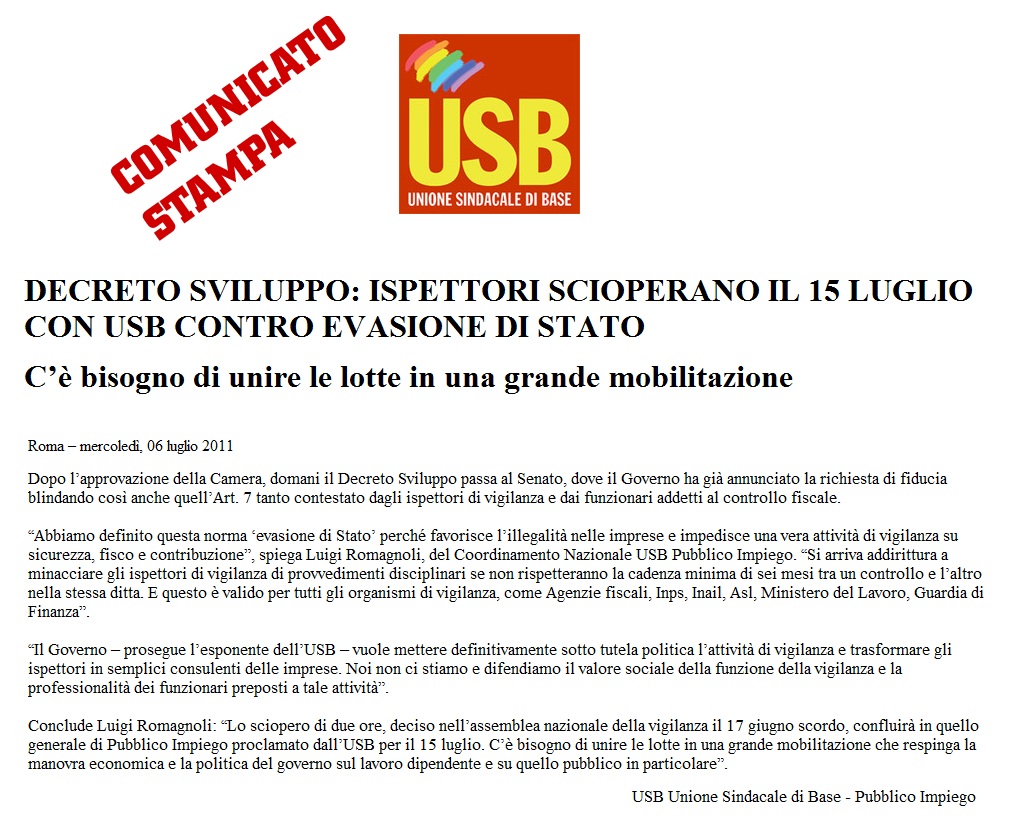 COMUNICATO STAMPA

USB
UNIONE SINDACALE DI BASE

DECRETO SVILUPPO: ISPETTORI SCIOPERANO IL 15 LUGLIO CON USB CONTRO EVASIONE DI STATO

C'è bisogno di unire le lotte in una grande mobilitazione

Roma – mercoledì, 06 luglio 2011

Dopo l'approvazione della Camera, domani il Decreto Sviluppo passa al Senato, dove il Governo ha già annunciato la richiesta di fiducia blindando così anche quell'Art. 7 tanto contestato dagli ispettori di vigilanza e dai funzionari addetti al controllo fiscale.

"Abbiamo definito questa norma 'evasione di Stato' perché favorisce l'illegalità nelle imprese e impedisce una vera attività di vigilanza su sicurezza, fisco e contribuzione", spiega Luigi Romagnoli, del Coordinamento Nazionale USB Pubblico Impiego. "Si arriva addirittura a minacciare gli ispettori di vigilanza di provvedimenti disciplinari se non rispetteranno la cadenza minima di sei mesi tra un controllo e l'altro nella stessa ditta. E questo è valido per tutti gli organismi di vigilanza, come Agenzie fiscali, Inps, Inail, Asl, Ministero del Lavoro, Guardia di Finanza".

"Il Governo – prosegue l'esponente dell'USB – vuole mettere definitivamente sotto tutela politica l'attività di vigilanza e trasformare gli ispettori in semplici consulenti delle imprese. Noi non ci stiamo e difendiamo il valore sociale della funzione della vigilanza e la professionalità dei funzionari preposti a tale attività".

Conclude Luigi Romagnoli: "Lo sciopero di due ore, deciso nell'assemblea nazionale della vigilanza il 17 giugno scordo, confluirà in quello generale di Pubblico Impiego proclamato dall'USB per il 15 luglio. C'è bisogno di unire le lotte in una grande mobilitazione che respinga la manovra economica e la politica del governo sul lavoro dipendente e su quello pubblico in particolare".

USB Unione Sindacale di Base - Pubblico Impiego